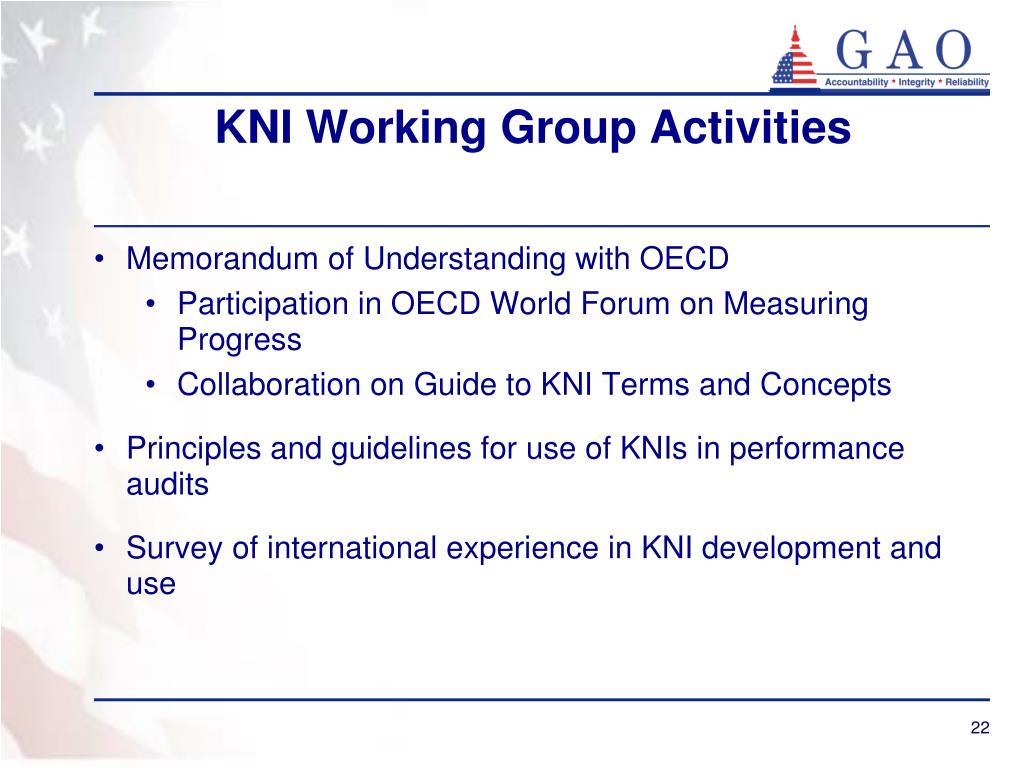 GAO
Accountability * Integrity * Reliability

KNI Working Group Activities

• Memorandum of Understanding with OECD
  • Participation in OECD World Forum on Measuring Progress
  • Collaboration on Guide to KNI Terms and Concepts

• Principles and guidelines for use of KNIs in performance audits

• Survey of international experience in KNI development and use

22